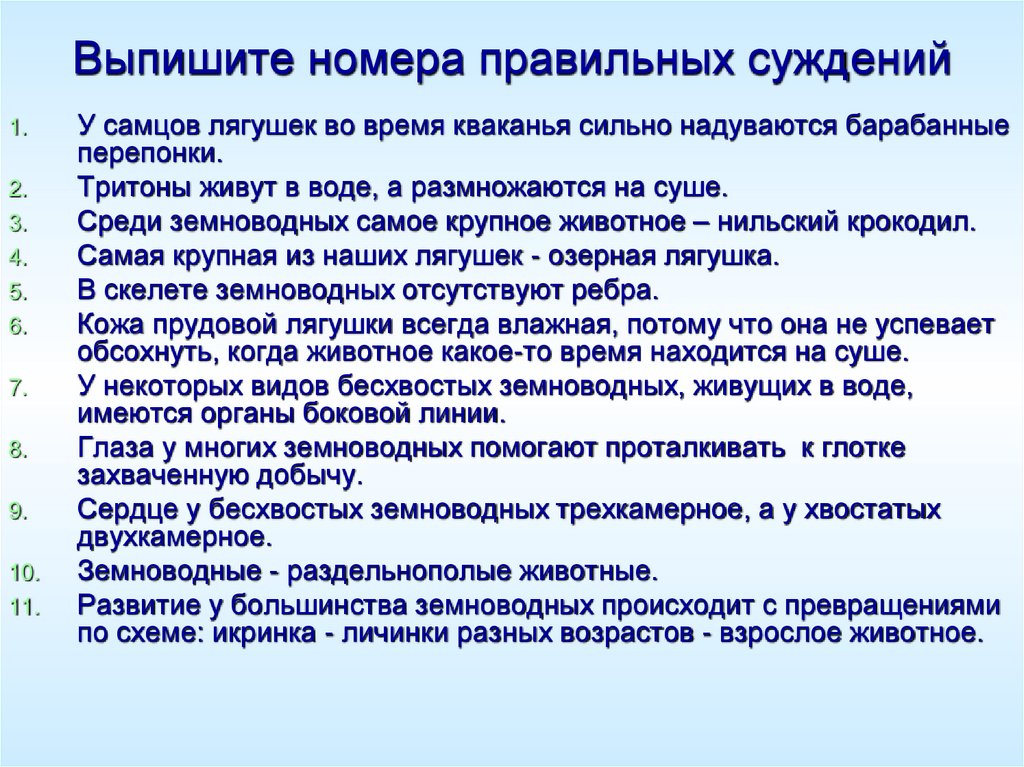 Выпишите номера правильных суждений

1. У самцов лягушек во время кваканья сильно надуваются барабанные перепонки.
2. Тритоны живут в воде, а размножаются на суше.
3. Среди земноводных самое крупное животное – нильский крокодил.
4. Самая крупная из наших лягушек - озерная лягушка.
5. В скелете земноводных отсутствуют ребра.
6. Кожа прудовой лягушки всегда влажная, потому что она не успевает обсохнуть, когда животное какое-то время находится на суше.
7. У некоторых видов бесхвостых земноводных, живущих в воде, имеются органы боковой линии.
8. Глаза у многих земноводных помогают проталкивать к глотке захваченную добычу.
9. Сердце у бесхвостых земноводных трехкамерное, а у хвостатых двухкамерное.
10. Земноводные - раздельнополые животные.
11. Развитие у большинства земноводных происходит с превращениями по схеме: икринка - личинки разных возрастов - взрослое животное.